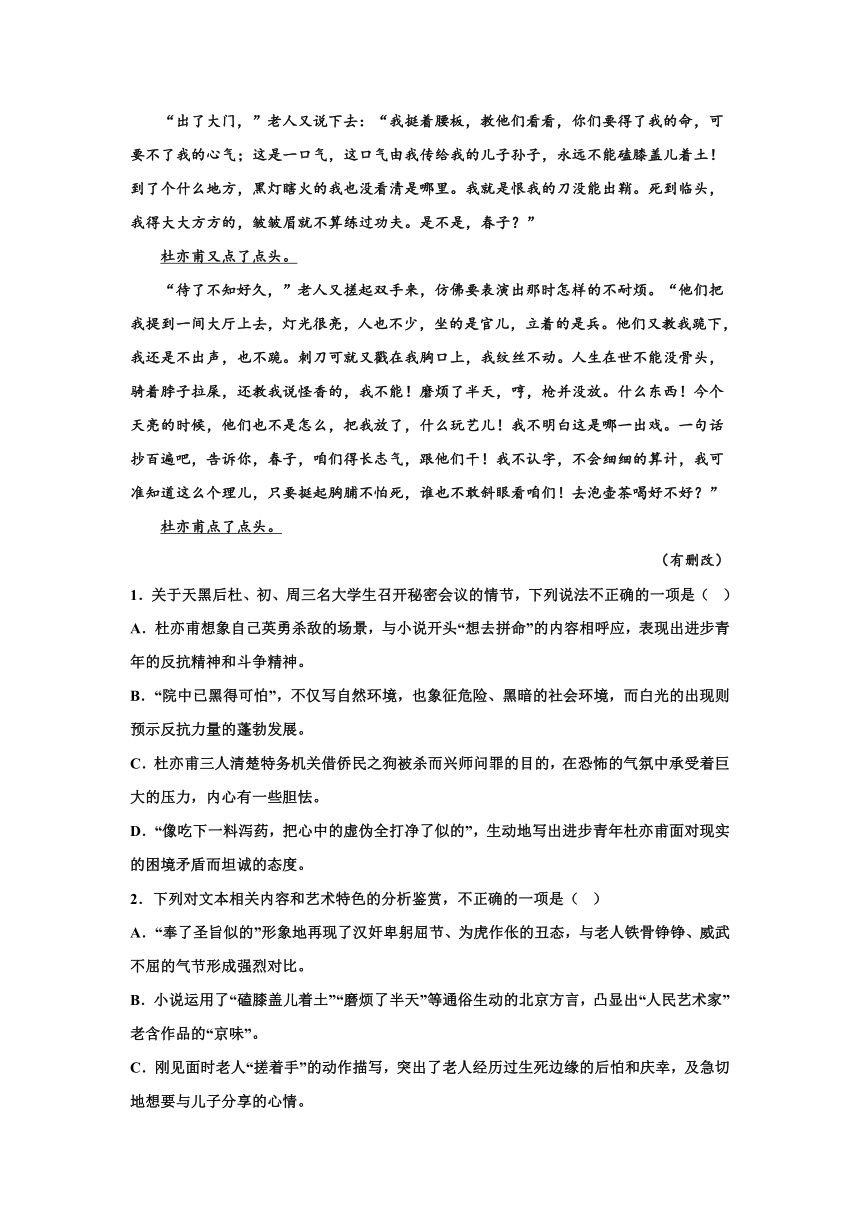 “出了大门，”老人又说下去：“我挺着腰板，教他们看看，你们要得了我的命，可要不了我的心气；这是一口气，这口气由我传给我的儿子孙子，永远不能磕膝盖儿着土！到了个什么地方，黑灯瞎火的我也没看清是哪里。我就是恨我的刀没能出鞘。死到临头，我得大大方方的，皱皱眉就不算练过功夫。是不是，春子？”

杜亦甫又点了点头。

“待了不知好久，”老人又搓起双手来，仿佛要表演出那时怎样的不耐烦。“他们把我提到一间大厅上去，灯光很亮，人也不少，坐的是官儿，立着的是兵。他们又教我跪下，我还是不出声，也不跪。刺刀可就又戳在我胸口上，我纹丝不动。人生在世不能没骨头，骑着脖子拉屎，还教我说怪香的，我不能！磨烦了半天，哼，枪并没放。什么东西！今个天亮的时候，他们也不是怎么，把我放了，什么玩艺儿！我不明白这是哪一出戏。一句话抄百遍吧，告诉你，春子，咱们得长志气，跟他们干！我不认字，不会细细的算计，我可准知道这么个理儿，只要挺起胸脯不怕死，谁也不敢斜眼看咱们！去泡壶茶喝好不好？”

杜亦甫点了点头。

（有删改）

1．关于天黑后杜、初、周三名大学生召开秘密会议的情节，下列说法不正确的一项是（ ）
A．杜亦甫想象自己英勇杀敌的场景，与小说开头“想去拼命”的内容相呼应，表现出进步青年的反抗精神和斗争精神。
B．“院中已黑得可怕”，不仅写自然环境，也象征危险、黑暗的社会环境，而白光的出现则预示反抗力量的蓬勃发展。
C．杜亦甫三人清楚特务机关借侨民之狗被杀而兴师问罪的目的，在恐怖的气氛中承受着巨大的压力，内心有一些胆怯。
D．“像吃下一料泻药，把心中的虚伪全打净了似的”，生动地写出进步青年杜亦甫面对现实的困境矛盾而坦诚的态度。
2．下列对文本相关内容和艺术特色的分析鉴赏，不正确的一项是（ ）
A．“奉了圣旨似的”形象地再现了汉奸卑躬屈节、为虎作伥的丑态，与老人铁骨铮铮、威武不屈的气节形成强烈对比。
B．小说运用了“磕膝盖儿着土”“磨烦了半天”等通俗生动的北京方言，凸显出“人民艺术家”老舍作品的“京味”。
C．刚见面时老人“搓着手”的动作描写，突出了老人经历过生死边缘的后怕和庆幸，及急切地想要与儿子分享的心情。